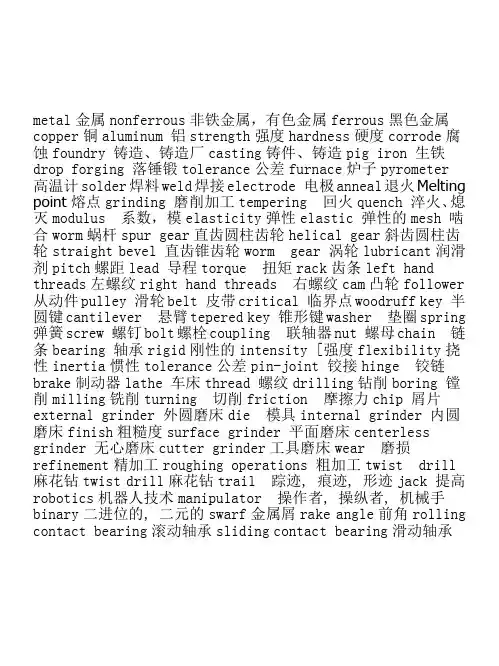 metal 金属 nonferrous 非铁金属，有色金属 ferrous 黑色金属 copper 铜 aluminum 铝 strength 强度 hardness 硬度 corrode 腐蚀 foundry 铸造、铸造厂 casting 铸件、铸造 pig iron 生铁 drop forging 落锤锻 tolerance 公差 furnace 炉子 pyrometer 高温计 solder 焊料 weld 焊接 electrode 电极 anneal 退火 Melting point 熔点 grinding 磨削加工 tempering 回火 quench 淬火、熄灭 modulus 系数，模 elasticity 弹性 elastic 弹性的 mesh 啮合 worm 蜗杆 spur gear 直齿圆柱齿轮 helical gear 斜齿圆柱齿轮 straight bevel 直齿锥齿轮 worm gear 涡轮 lubricant 润滑剂 pitch 螺距 lead 导程 torque 扭矩 rack 齿条 left hand threads 左螺纹 right hand threads 右螺纹 cam 凸轮 follower 从动件 pulley 滑轮 belt 皮带 critical 临界点 woodruff key 半圆键 cantilever 悬臂 tepered key 锥形键 washer 垫圈 spring 弹簧 screw 螺钉 bolt 螺栓 coupling 联轴器 nut 螺母 chain 链条 bearing 轴承 rigid 刚性的 intensity [强度 flexibility 挠性 inertia 惯性 tolerance 公差 pin-joint 铰接 hinge 铰链 brake 制动器 lathe 车床 thread 螺纹 drilling 钻削 boring 镗削 milling 铣削 turning 切削 friction 摩擦力 chip 屑片 external grinder 外圆磨床 die 模具 internal grinder 内圆磨床 finish 粗糙度 surface grinder 平面磨床 centerless grinder 无心磨床 cutter grinder 工具磨床 wear 磨损 refinement 精加工 roughing operations 粗加工 twist drill 麻花钻 twist drill 麻花钻 trail 踪迹，痕迹，形迹 jack 提高 robotics 机器人技术 manipulator 操作者，操纵者，机械手 binary 二进位的，二元的 swarf 金属屑 rake angle 前角 rolling contact bearing 滚动轴承 sliding contact bearing 滑动轴承